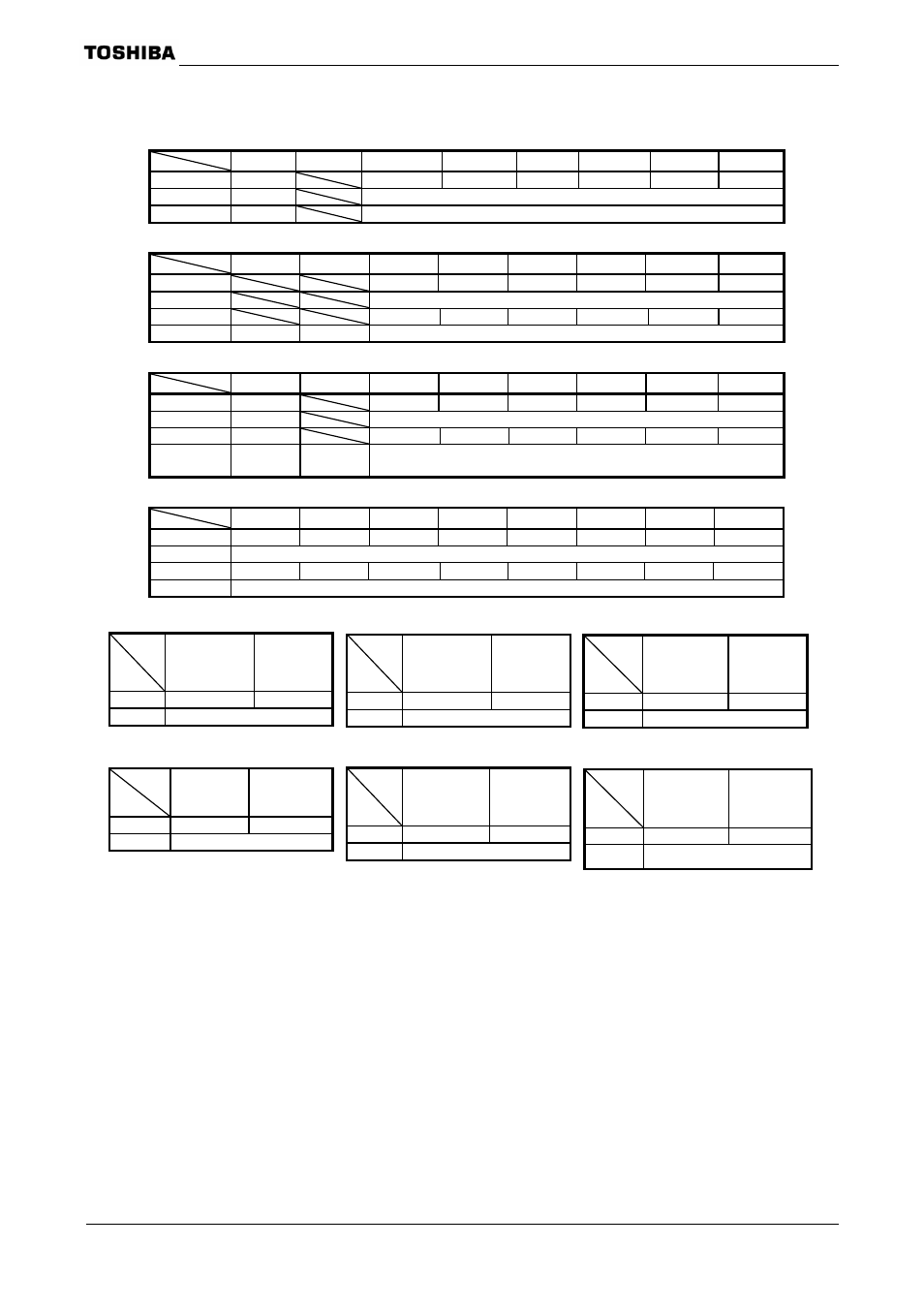 TOSHIBA